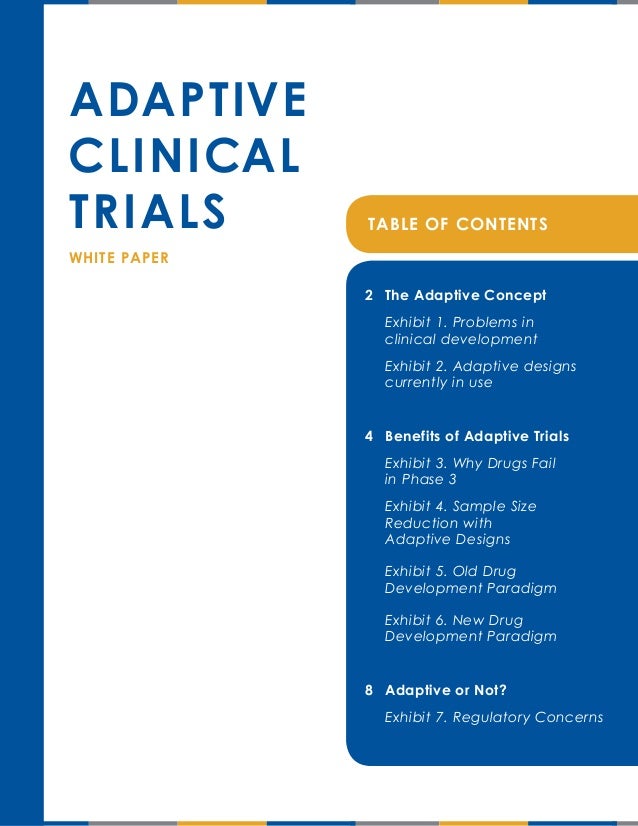 ADAPTIVE CLINICAL TRIALS

WHITE PAPER

TABLE OF CONTENTS

2 The Adaptive Concept

Exhibit 1. Problems in clinical development

Exhibit 2. Adaptive designs currently in use

4 Benefits of Adaptive Trials

Exhibit 3. Why Drugs Fail in Phase 3

Exhibit 4. Sample Size Reduction with Adaptive Designs

Exhibit 5. Old Drug Development Paradigm

Exhibit 6. New Drug Development Paradigm

8 Adaptive or Not?

Exhibit 7. Regulatory Concerns